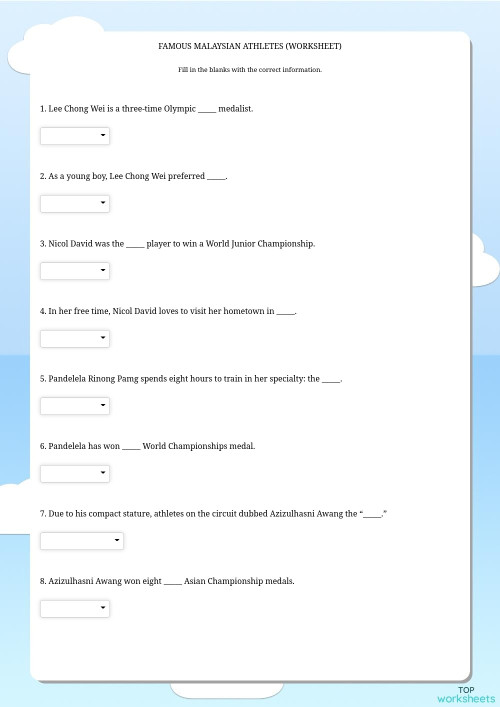 FAMOUS MALAYSIAN ATHLETES (WORKSHEET)

Fill in the blanks with the correct information.

1. Lee Chong Wei is a three-time Olympic _____ medalist.

2. As a young boy, Lee Chong Wei preferred _____.

3. Nicol David was the _____ player to win a World Junior Championship.

4. In her free time, Nicol David loves to visit her hometown in _____.

5. Pandelela Rinong Pamg spends eight hours to train in her specialty: the _____.

6. Pandelela has won _____ World Championships medal.

7. Due to his compact stature, athletes on the circuit dubbed Azizulhasni Awang the "_____."

8. Azizulhasni Awang won eight _____ Asian Championship medals.

TOP
worksheets